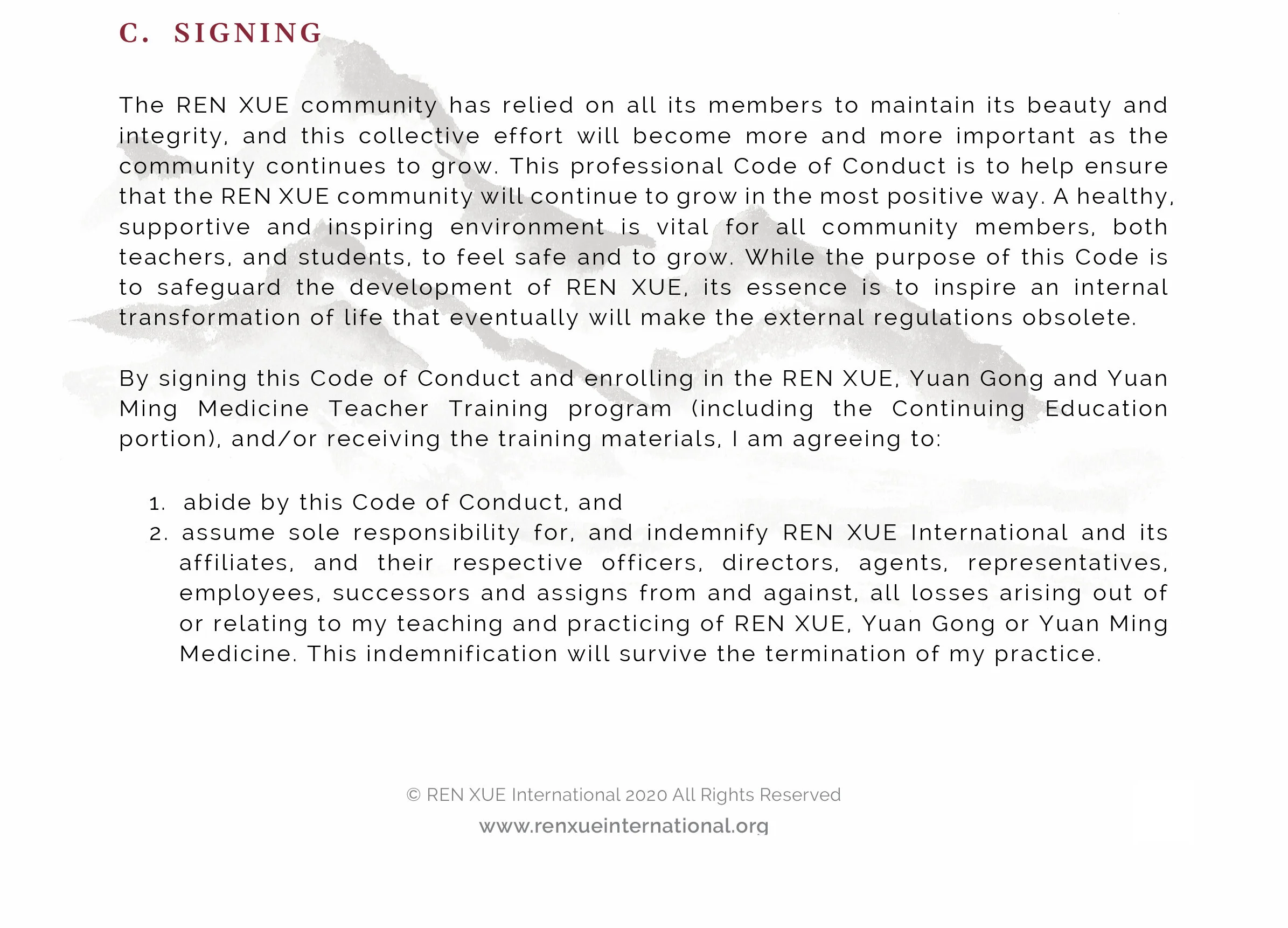 C. SIGNING

The REN XUE community has relied on all its members to maintain its beauty and integrity, and this collective effort will become more and more important as the community continues to grow. This professional Code of Conduct is to help ensure that the REN XUE community will continue to grow in the most positive way. A healthy, supportive and inspiring environment is vital for all community members, both teachers, and students, to feel safe and to grow. While the purpose of this Code is to safeguard the development of REN XUE, its essence is to inspire an internal transformation of life that eventually will make the external regulations obsolete.

By signing this Code of Conduct and enrolling in the REN XUE, Yuan Gong and Yuan Ming Medicine Teacher Training program (including the Continuing Education portion), and/or receiving the training materials, I am agreeing to:

1. abide by this Code of Conduct, and
2. assume sole responsibility for, and indemnify REN XUE International and its affiliates, and their respective officers, directors, agents, representatives, employees, successors and assigns from and against, all losses arising out of or relating to my teaching and practicing of REN XUE, Yuan Gong or Yuan Ming Medicine. This indemnification will survive the termination of my practice.

© REN XUE International 2020 All Rights Reserved
www.renxueinternational.org